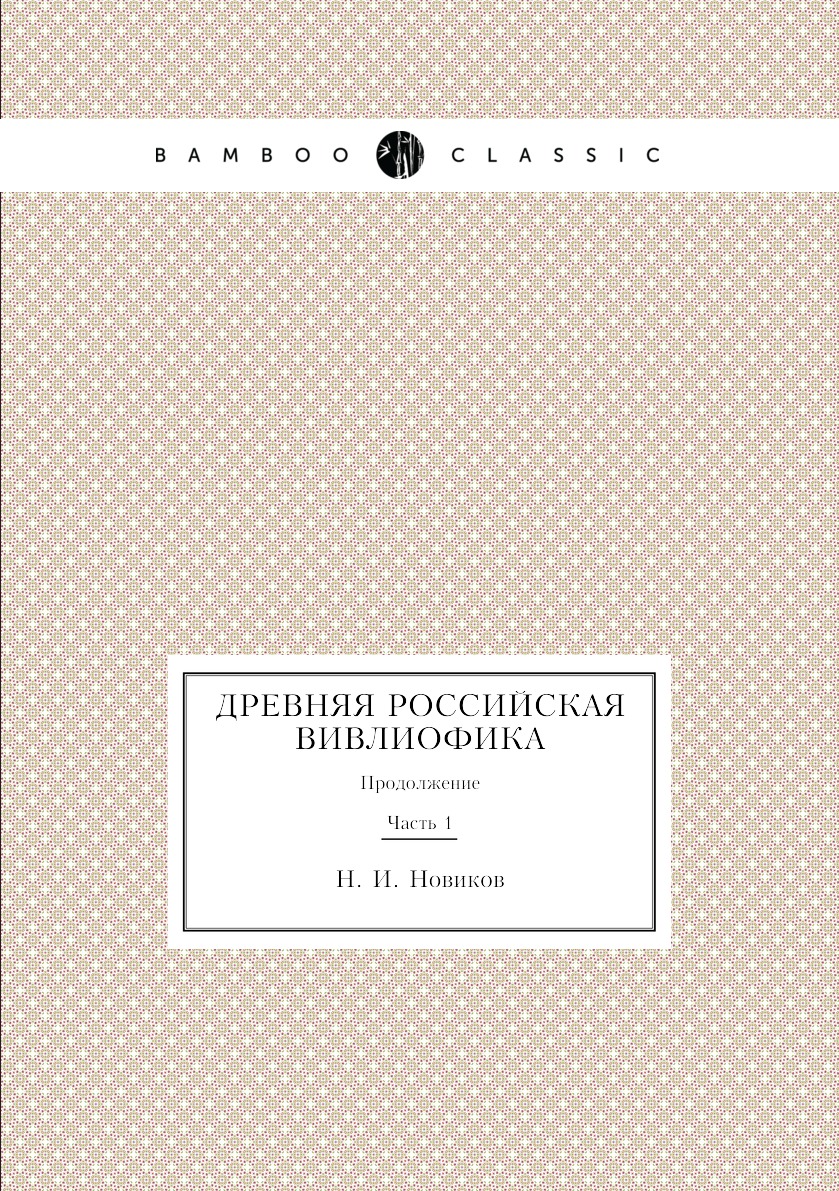 BAMBOO CLASSIC

ДРЕВНЯЯ РОССИЙСКАЯ ВИВЛИОФИКА

Продолжение

Часть 1

Н. И. Новиков